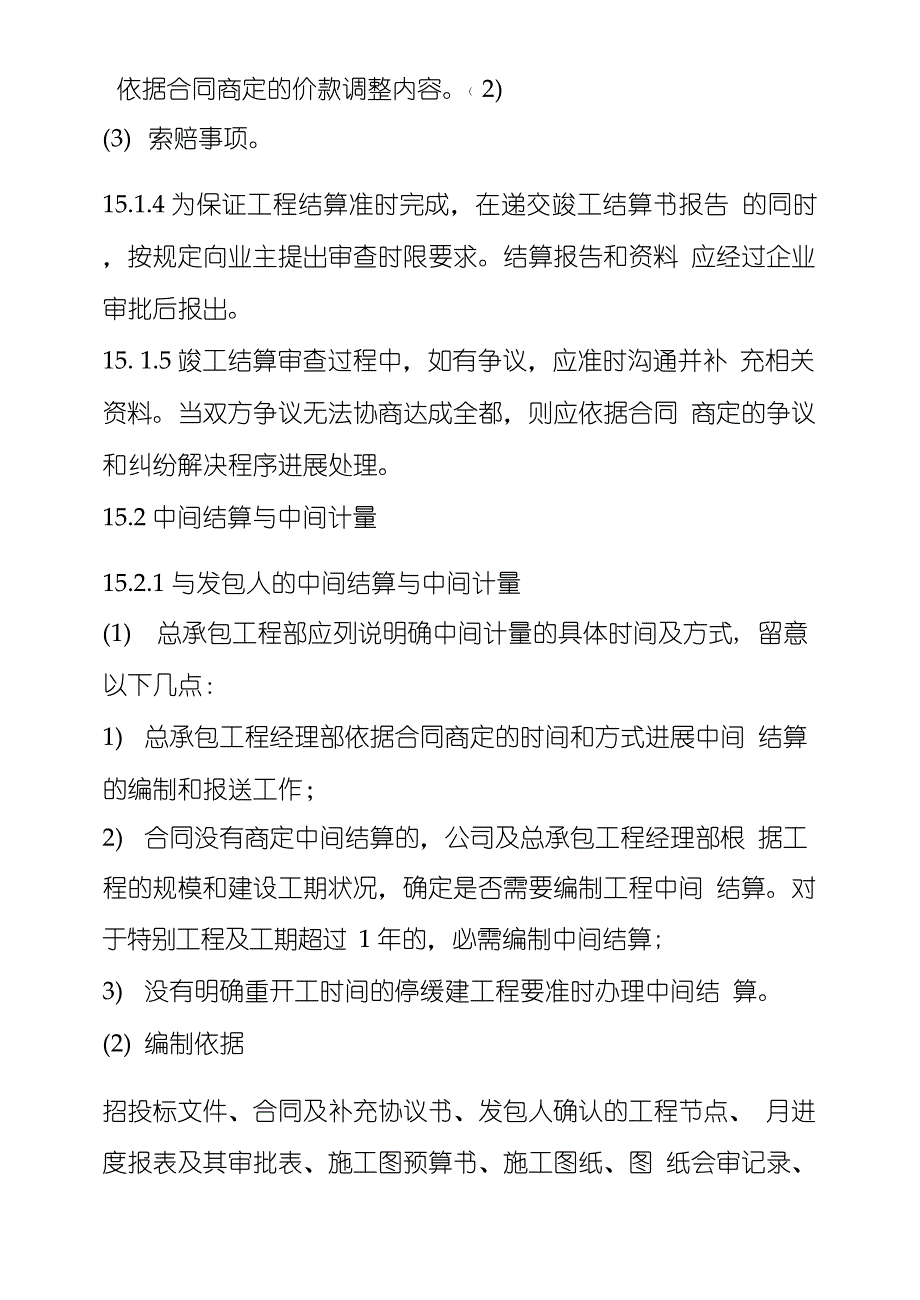 依据合同商定的价款调整内容。(2)

(3) 索赔事项。

15.1.4 为保证工程结算准时完成，在递交竣工结算书报告 的同时，按规定向业主提出审查时限要求。结算报告和资料 应经过企业审批后报出。

15. 1.5 竣工结算审查过程中，如有争议，应准时沟通并补 充相关资料。当双方争议无法协商达成全都，则应依据合同 商定的争议和纠纷解决程序进展处理。

15.2 中间结算与中间计量

15.2.1 与发包人的中间结算与中间计量

(1) 总承包工程部应列说明确中间计量的具体时间及方式，留意以下几点：

1) 总承包工程经理部依据合同商定的时间和方式进展中间 结算的编制和报送工作；

2) 合同没有商定中间结算的，公司及总承包工程经理部根 据工程的规模和建设工期状况，确定是否需要编制工程中间 结算。对于特别工程及工期超过 1 年的，必需编制中间结算；

3) 没有明确重开工时间的停缓建工程要准时办理中间结 算。

(2) 编制依据

招投标文件、合同及补充协议书、发包人确认的工程节点、 月进度报表及其审批表、施工图预算书、施工图纸、图 纸会审记录、